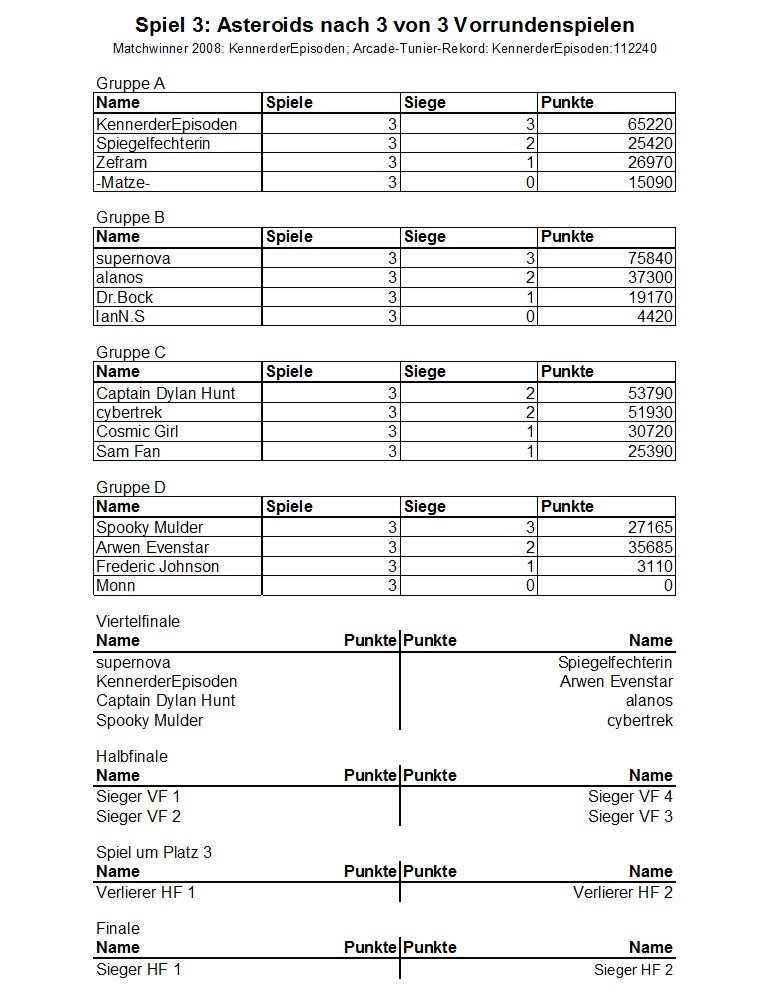 Spiel 3: Asteroids nach 3 von 3 Vorrundenspielen
Matchwinner 2008: KennerderEpisoden; Arcade-Tunier-Rekord: KennerderEpisoden:112240

Gruppe A

| Name | Spiele | Siege | Punkte |
|---|---|---|---|
| KennerderEpisoden | 3 | 3 | 65220 |
| Spiegelfechterin | 3 | 2 | 25420 |
| Zefram | 3 | 1 | 26970 |
| -Matze- | 3 | 0 | 15090 |

Gruppe B

| Name | Spiele | Siege | Punkte |
|---|---|---|---|
| supernova | 3 | 3 | 75840 |
| alanos | 3 | 2 | 37300 |
| Dr.Bock | 3 | 1 | 19170 |
| IanN.S | 3 | 0 | 4420 |

Gruppe C

| Name | Spiele | Siege | Punkte |
|---|---|---|---|
| Captain Dylan Hunt | 3 | 2 | 53790 |
| cybertrek | 3 | 2 | 51930 |
| Cosmic Girl | 3 | 1 | 30720 |
| Sam Fan | 3 | 1 | 25390 |

Gruppe D

| Name | Spiele | Siege | Punkte |
|---|---|---|---|
| Spooky Mulder | 3 | 3 | 27165 |
| Arwen Evenstar | 3 | 2 | 35685 |
| Frederic Johnson | 3 | 1 | 3110 |
| Monn | 3 | 0 | 0 |

Viertelfinale

| Name | Punkte | Punkte | Name |
|---|---|---|---|
| supernova | | | Spiegelfechterin |
| KennerderEpisoden | | | Arwen Evenstar |
| Captain Dylan Hunt | | | alanos |
| Spooky Mulder | | | cybertrek |

Halbfinale

| Name | Punkte | Punkte | Name |
|---|---|---|---|
| Sieger VF 1 | | | Sieger VF 4 |
| Sieger VF 2 | | | Sieger VF 3 |

Spiel um Platz 3

| Name | Punkte | Punkte | Name |
|---|---|---|---|
| Verlierer HF 1 | | | Verlierer HF 2 |

Finale

| Name | Punkte | Punkte | Name |
|---|---|---|---|
| Sieger HF 1 | | | Sieger HF 2 |